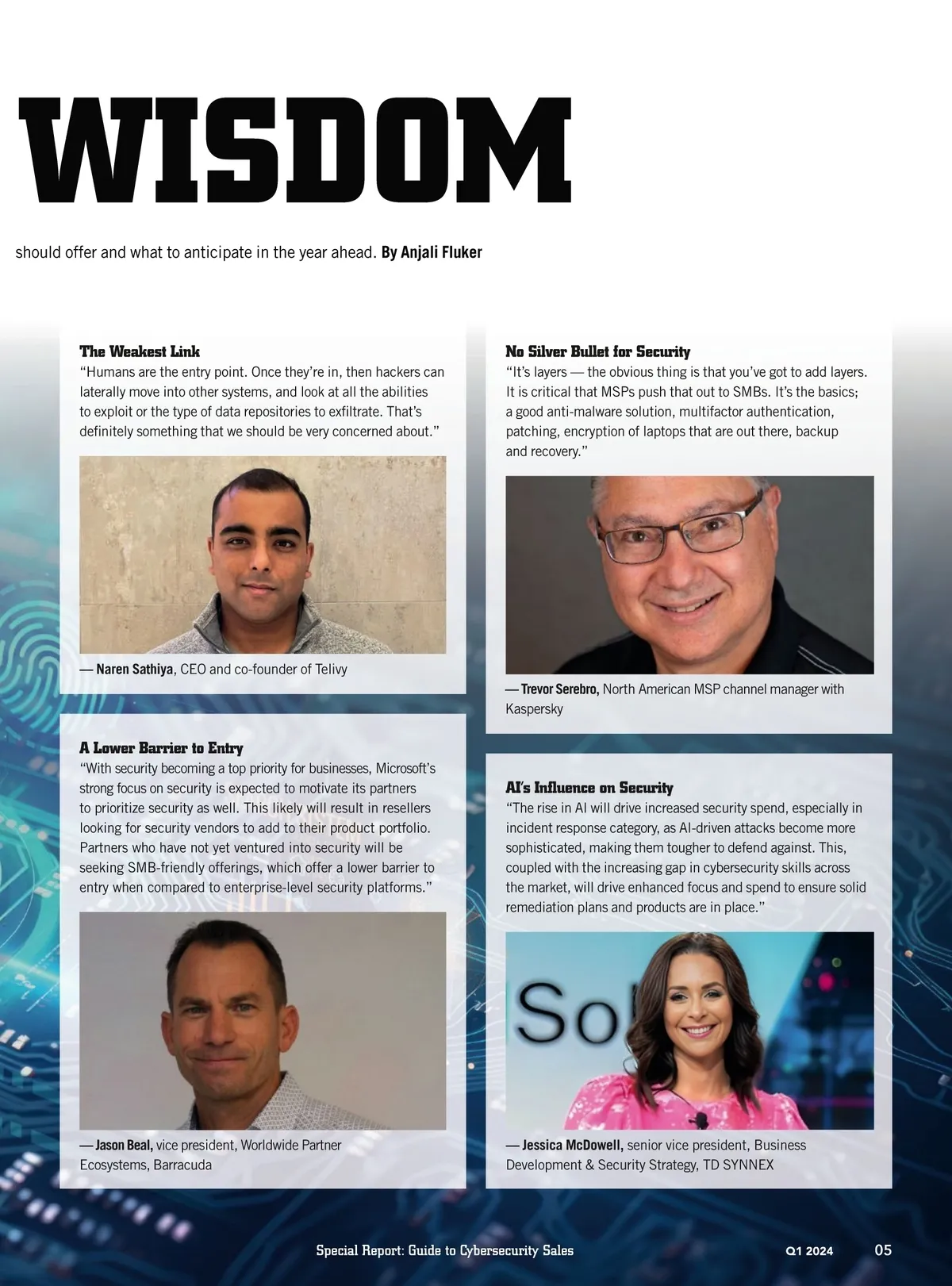 WISDOM

should offer and what to anticipate in the year ahead. By Anjali Fluker

The Weakest Link

"Humans are the entry point. Once they're in, then hackers can laterally move into other systems, and look at all the abilities to exploit or the type of data repositories to exfiltrate. That's definitely something that we should be very concerned about."

— Naren Sathiya, CEO and co-founder of Telivy

A Lower Barrier to Entry

"With security becoming a top priority for businesses, Microsoft's strong focus on security is expected to motivate its partners to prioritize security as well. This likely will result in resellers looking for security vendors to add to their product portfolio. Partners who have not yet ventured into security will be seeking SMB-friendly offerings, which offer a lower barrier to entry when compared to enterprise-level security platforms."

— Jason Beal, vice president, Worldwide Partner Ecosystems, Barracuda

No Silver Bullet for Security

"It's layers — the obvious thing is that you've got to add layers. It is critical that MSPs push that out to SMBs. It's the basics; a good anti-malware solution, multifactor authentication, patching, encryption of laptops that are out there, backup and recovery."

— Trevor Serebro, North American MSP channel manager with Kaspersky

AI's Influence on Security

"The rise in AI will drive increased security spend, especially in incident response category, as AI-driven attacks become more sophisticated, making them tougher to defend against. This, coupled with the increasing gap in cybersecurity skills across the market, will drive enhanced focus and spend to ensure solid remediation plans and products are in place."

— Jessica McDowell, senior vice president, Business Development & Security Strategy, TD SYNNEX

Special Report: Guide to Cybersecurity Sales Q1 2024 05